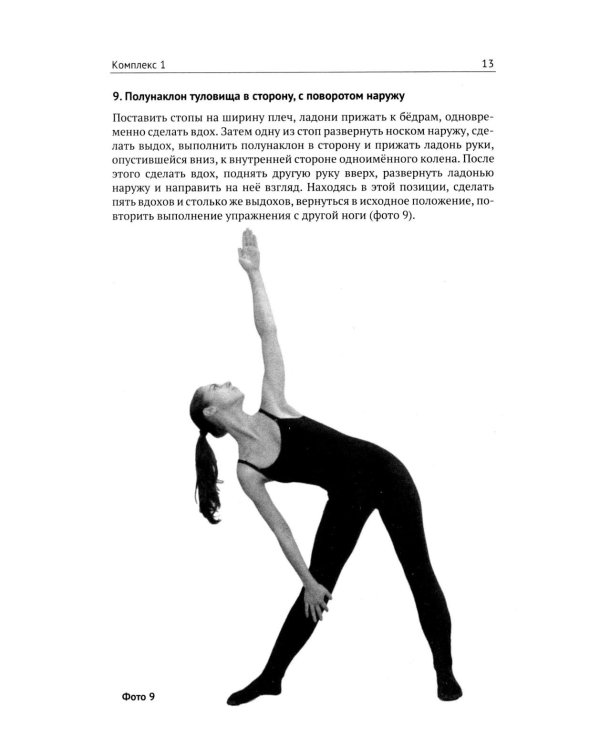 Комплекс 1

13

9. Полунаклон туловища в сторону, с поворотом наружу

Поставить стопы на ширину плеч, ладони прижать к бёдрам, одновременно сделать вдох. Затем одну из стоп развернуть носком наружу, сделать выдох, выполнить полунаклон в сторону и прижать ладонь руки, опустившейся вниз, к внутренней стороне одноимённого колена. После этого сделать вдох, поднять другую руку вверх, развернуть ладонью наружу и направить на неё взгляд. Находясь в этой позиции, сделать пять вдохов и столько же выдохов, вернуться в исходное положение, повторить выполнение упражнения с другой ноги (фото 9).

Фото 9